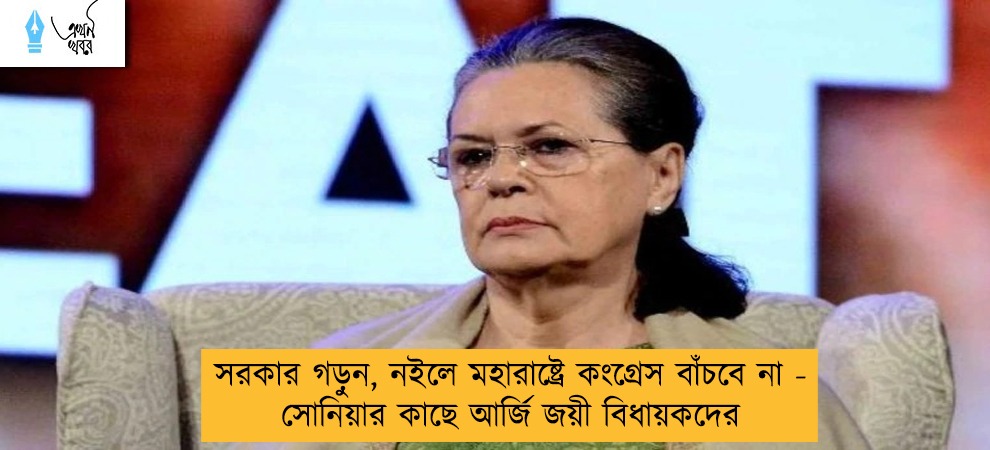 এখন খবর

সরকার গড়ুন, নইলে মহারাষ্ট্রে কংগ্রেস বাঁচবে না - সোনিয়ার কাছে আর্জি জয়ী বিধায়কদের